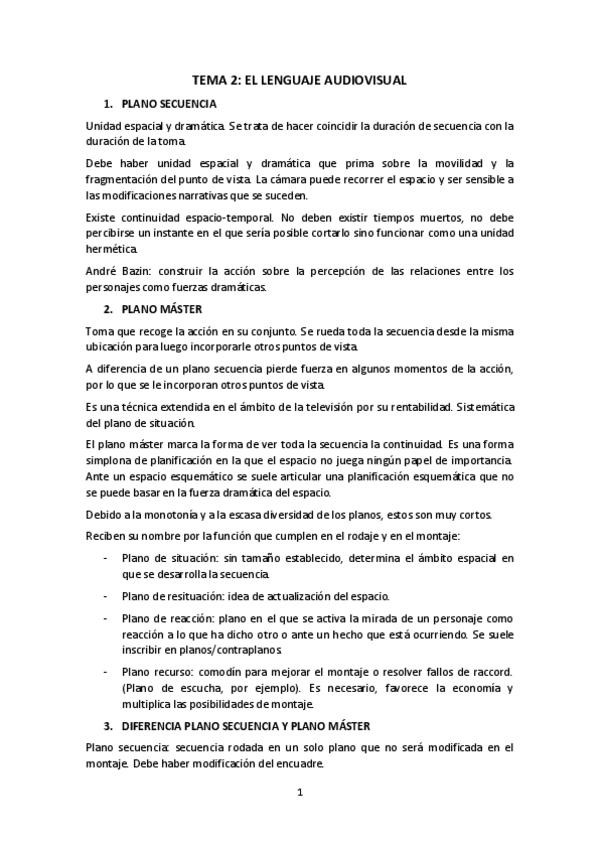 TEMA 2: EL LENGUAJE AUDIOVISUAL

1. PLANO SECUENCIA

Unidad espacial y dramática. Se trata de hacer coincidir la duración de secuencia con la duración de la toma.

Debe haber unidad espacial y dramática que prima sobre la movilidad y la fragmentación del punto de vista. La cámara puede recorrer el espacio y ser sensible a las modificaciones narrativas que se suceden.

Existe continuidad espacio-temporal. No deben existir tiempos muertos, no debe percibirse un instante en el que sería posible cortarlo sino funcionar como una unidad hermética.

André Bazin: construir la acción sobre la percepción de las relaciones entre los personajes como fuerzas dramáticas.

2. PLANO MÁSTER

Toma que recoge la acción en su conjunto. Se rueda toda la secuencia desde la misma ubicación para luego incorporarle otros puntos de vista.

A diferencia de un plano secuencia pierde fuerza en algunos momentos de la acción, por lo que se le incorporan otros puntos de vista.

Es una técnica extendida en el ámbito de la televisión por su rentabilidad. Sistemática del plano de situación.

El plano máster marca la forma de ver toda la secuencia la continuidad. Es una forma simplona de planificación en la que el espacio no juega ningún papel de importancia. Ante un espacio esquemático se suele articular una planificación esquemática que no se puede basar en la fuerza dramática del espacio.

Debido a la monotonía y a la escasa diversidad de los planos, estos son muy cortos.

Reciben su nombre por la función que cumplen en el rodaje y en el montaje:

- Plano de situación: sin tamaño establecido, determina el ámbito espacial en que se desarrolla la secuencia.
- Plano de resituación: idea de actualización del espacio.
- Plano de reacción: plano en el que se activa la mirada de un personaje como reacción a lo que ha dicho otro o ante un hecho que está ocurriendo. Se suele inscribir en planos/contraplanos.
- Plano recurso: comodín para mejorar el montaje o resolver fallos de raccord. (Plano de escucha, por ejemplo). Es necesario, favorece la economía y multiplica las posibilidades de montaje.

3. DIFERENCIA PLANO SECUENCIA Y PLANO MÁSTER

Plano secuencia: secuencia rodada en un solo plano que no será modificada en el montaje. Debe haber modificación del encuadre.

1